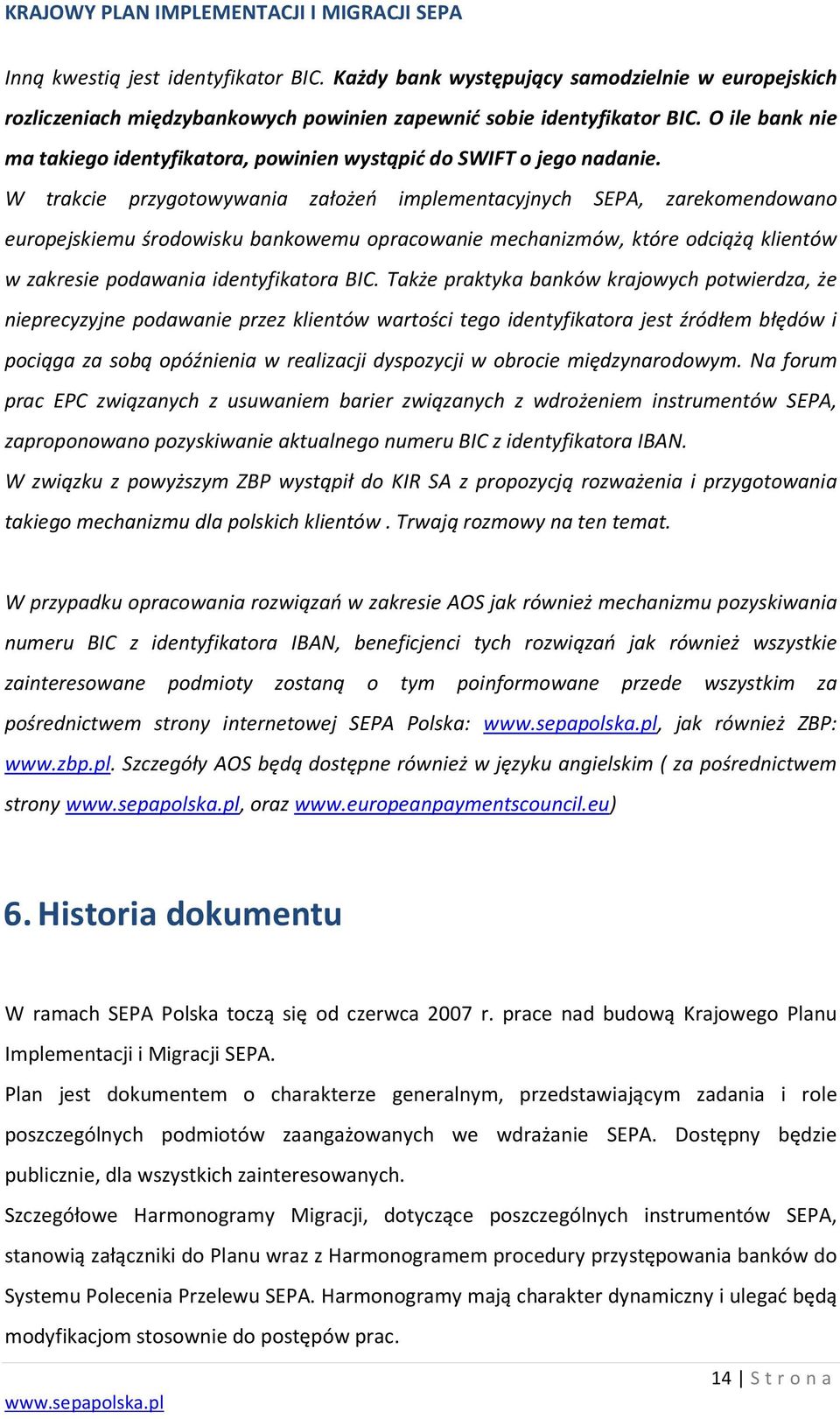 KRAJOWY PLAN IMPLEMENTACJI I MIGRACJI SEPA

Inną kwestią jest identyfikator BIC. Każdy bank występujący samodzielnie w europejskich rozliczeniach międzybankowych powinien zapewnić sobie identyfikator BIC. O ile bank nie ma takiego identyfikatora, powinien wystąpić do SWIFT o jego nadanie.
W trakcie przygotowywania założeń implementacyjnych SEPA, zarekomendowano europejskiemu środowisku bankowemu opracowanie mechanizmów, które odciążą klientów w zakresie podawania identyfikatora BIC. Także praktyka banków krajowych potwierdza, że nieprecyzyjne podawanie przez klientów wartości tego identyfikatora jest źródłem błędów i pociąga za sobą opóźnienia w realizacji dyspozycji w obrocie międzynarodowym. Na forum prac EPC związanych z usuwaniem barier związanych z wdrożeniem instrumentów SEPA, zaproponowano pozyskiwanie aktualnego numeru BIC z identyfikatora IBAN.
W związku z powyższym ZBP wystąpił do KIR SA z propozycją rozważenia i przygotowania takiego mechanizmu dla polskich klientów . Trwają rozmowy na ten temat.

W przypadku opracowania rozwiązań w zakresie AOS jak również mechanizmu pozyskiwania numeru BIC z identyfikatora IBAN, beneficjenci tych rozwiązań jak również wszystkie zainteresowane podmioty zostaną o tym poinformowane przede wszystkim za pośrednictwem strony internetowej SEPA Polska: www.sepapolska.pl, jak również ZBP: www.zbp.pl. Szczegóły AOS będą dostępne również w języku angielskim ( za pośrednictwem strony www.sepapolska.pl, oraz www.europeanpaymentscouncil.eu)

6. Historia dokumentu

W ramach SEPA Polska toczą się od czerwca 2007 r. prace nad budową Krajowego Planu Implementacji i Migracji SEPA.
Plan jest dokumentem o charakterze generalnym, przedstawiającym zadania i role poszczególnych podmiotów zaangażowanych we wdrażanie SEPA. Dostępny będzie publicznie, dla wszystkich zainteresowanych.
Szczegółowe Harmonogramy Migracji, dotyczące poszczególnych instrumentów SEPA, stanowią załączniki do Planu wraz z Harmonogramem procedury przystępowania banków do Systemu Polecenia Przelewu SEPA. Harmonogramy mają charakter dynamiczny i ulegać będą modyfikacjom stosownie do postępów prac.

14 | Strona

www.sepapolska.pl